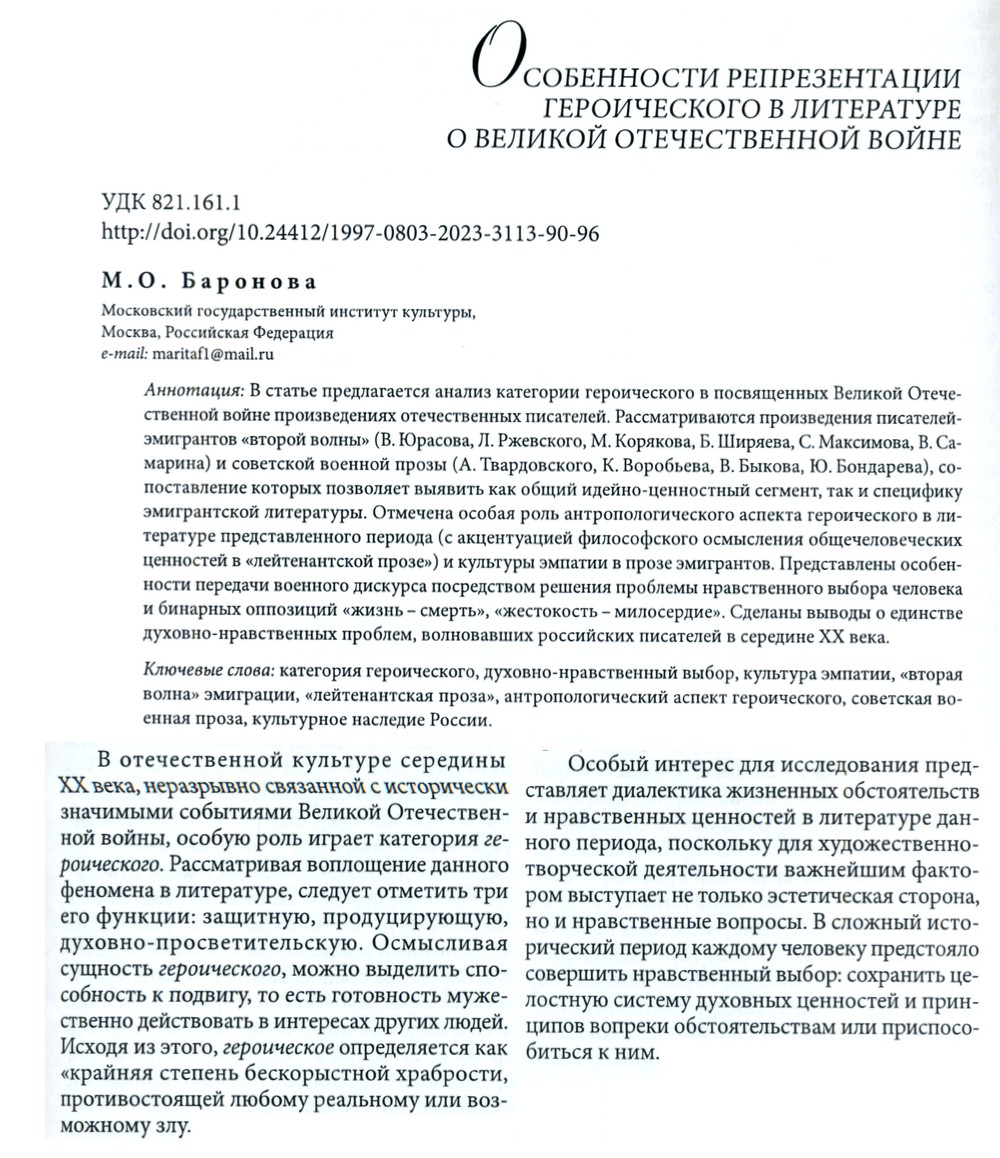 ОСОБЕННОСТИ РЕПРЕЗЕНТАЦИИ ГЕРОИЧЕСКОГО В ЛИТЕРАТУРЕ О ВЕЛИКОЙ ОТЕЧЕСТВЕННОЙ ВОЙНЕ

УДК 821.161.1
http://doi.org/10.24412/1997-0803-2023-3113-90-96

М.О. Баронова

Московский государственный институт культуры,
Москва, Российская Федерация
e-mail: maritaf1@mail.ru

Аннотация: В статье предлагается анализ категории героического в посвященных Великой Отечественной войне произведениях отечественных писателей. Рассматриваются произведения писателей-эмигрантов «второй волны» (В. Юрасова, Л. Ржевского, М. Корякова, Б. Ширяева, С. Максимова, В. Самарина) и советской военной прозы (А. Твардовского, К. Воробьева, В. Быкова, Ю. Бондарева), сопоставление которых позволяет выявить как общий идейно-ценностный сегмент, так и специфику эмигрантской литературы. Отмечена особая роль антропологического аспекта героического в литературе представленного периода (с акцентуацией философского осмысления общечеловеческих ценностей в «лейтенантской прозе») и культуры эмпатии в прозе эмигрантов. Представлены особенности передачи военного дискурса посредством решения проблемы нравственного выбора человека и бинарных оппозиций «жизнь – смерть», «жестокость – милосердие». Сделаны выводы о единстве духовно-нравственных проблем, волновавших российских писателей в середине XX века.

Ключевые слова: категория героического, духовно-нравственный выбор, культура эмпатии, «вторая волна» эмиграции, «лейтенантская проза», антропологический аспект героического, советская военная проза, культурное наследие России.

В отечественной культуре середины XX века, неразрывно связанной с исторически значимыми событиями Великой Отечественной войны, особую роль играет категория героического. Рассматривая воплощение данного феномена в литературе, следует отметить три его функции: защитную, продуцирующую, духовно-просветительскую. Осмысливая сущность героического, можно выделить способность к подвигу, то есть готовность мужественно действовать в интересах других людей. Исходя из этого, героическое определяется как «крайняя степень бескорыстной храбрости, противостоящей любому реальному или возможному злу.

Особый интерес для исследования представляет диалектика жизненных обстоятельств и нравственных ценностей в литературе данного периода, поскольку для художественно-творческой деятельности важнейшим фактором выступает не только эстетическая сторона, но и нравственные вопросы. В сложный исторический период каждому человеку предстояло совершить нравственный выбор: сохранить целостную систему духовных ценностей и принципов вопреки обстоятельствам или приспособиться к ним.